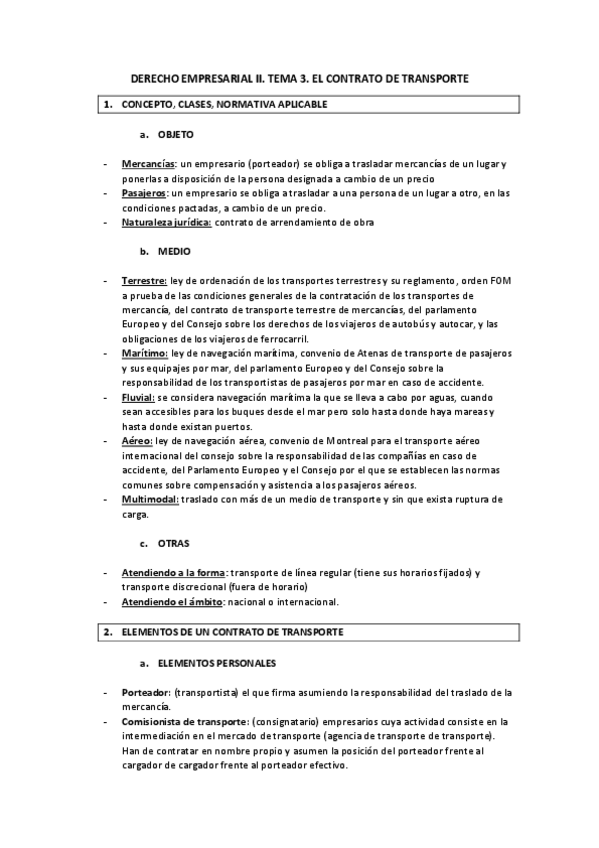 DERECHO EMPRESARIAL II. TEMA 3. EL CONTRATO DE TRANSPORTE

1. CONCEPTO, CLASES, NORMATIVA APLICABLE

a. OBJETO

- Mercancías: un empresario (porteador) se obliga a trasladar mercancías de un lugar y ponerlas a disposición de la persona designada a cambio de un precio
- Pasajeros: un empresario se obliga a trasladar a una persona de un lugar a otro, en las condiciones pactadas, a cambio de un precio.
- Naturaleza jurídica: contrato de arrendamiento de obra

b. MEDIO

- Terrestre: ley de ordenación de los transportes terrestres y su reglamento, orden FOM a prueba de las condiciones generales de la contratación de los transportes de mercancía, del contrato de transporte terrestre de mercancías, del parlamento Europeo y del Consejo sobre los derechos de los viajeros de autobús y autocar, y las obligaciones de los viajeros de ferrocarril.
- Marítimo: ley de navegación marítima, convenio de Atenas de transporte de pasajeros y sus equipajes por mar, del parlamento Europeo y del Consejo sobre la responsabilidad de los transportistas de pasajeros por mar en caso de accidente.
- Fluvial: se considera navegación marítima la que se lleva a cabo por aguas, cuando sean accesibles para los buques desde el mar pero solo hasta donde haya mareas y hasta donde existan puertos.
- Aéreo: ley de navegación aérea, convenio de Montreal para el transporte aéreo internacional del consejo sobre la responsabilidad de las compañías en caso de accidente, del Parlamento Europeo y el Consejo por el que se establecen las normas comunes sobre compensación y asistencia a los pasajeros aéreos.
- Multimodal: traslado con más de un medio de transporte y sin que exista ruptura de carga.

c. OTRAS

- Atendiendo a la forma: transporte de línea regular (tiene sus horarios fijados) y transporte discrecional (fuera de horario)
- Atendiendo el ámbito: nacional o internacional.

2. ELEMENTOS DE UN CONTRATO DE TRANSPORTE

a. ELEMENTOS PERSONALES

- Porteador: (transportista) el que firma asumiendo la responsabilidad del traslado de la mercancía.
- Comisionista de transporte: (consignatario) empresarios cuya actividad consiste en la intermediación en el mercado de transporte (agencia de transporte de transporte). Han de contratar en nombre propio y asumen la posición del porteador frente al cargador de cargador frente al porteador efectivo.